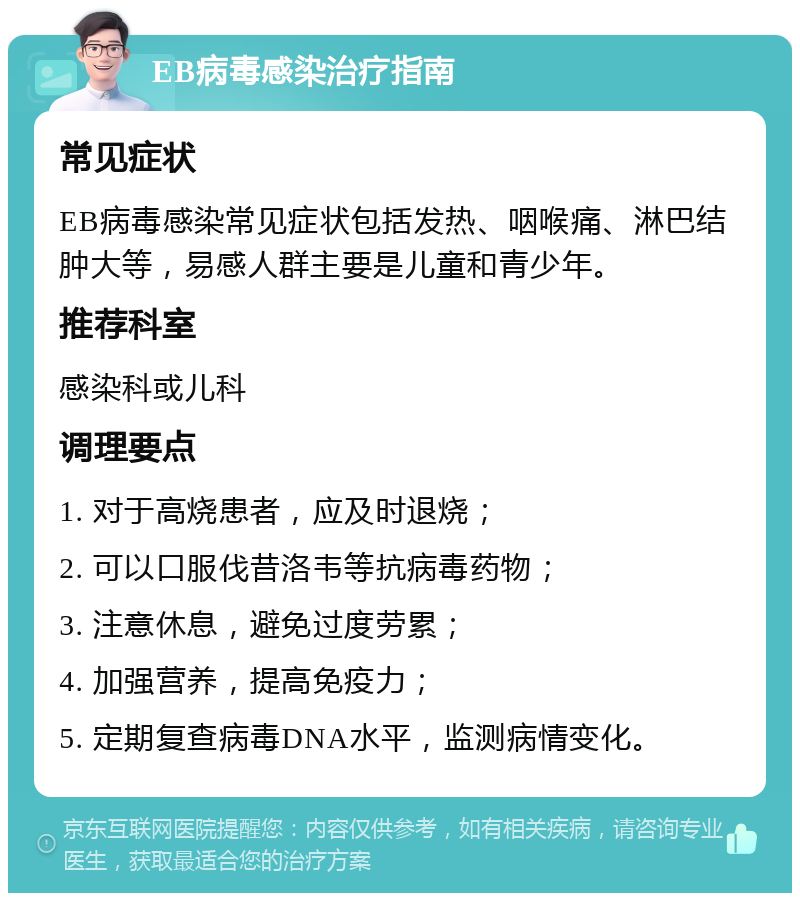 EB病毒感染治疗指南

常见症状

EB病毒感染常见症状包括发热、咽喉痛、淋巴结肿大等，易感人群主要是儿童和青少年。

推荐科室

感染科或儿科

调理要点

1. 对于高烧患者，应及时退烧；

2. 可以口服伐昔洛韦等抗病毒药物；

3. 注意休息，避免过度劳累；

4. 加强营养，提高免疫力；

5. 定期复查病毒DNA水平，监测病情变化。

京东互联网医院提醒您：内容仅供参考，如有相关疾病，请咨询专业医生，获取最适合您的治疗方案